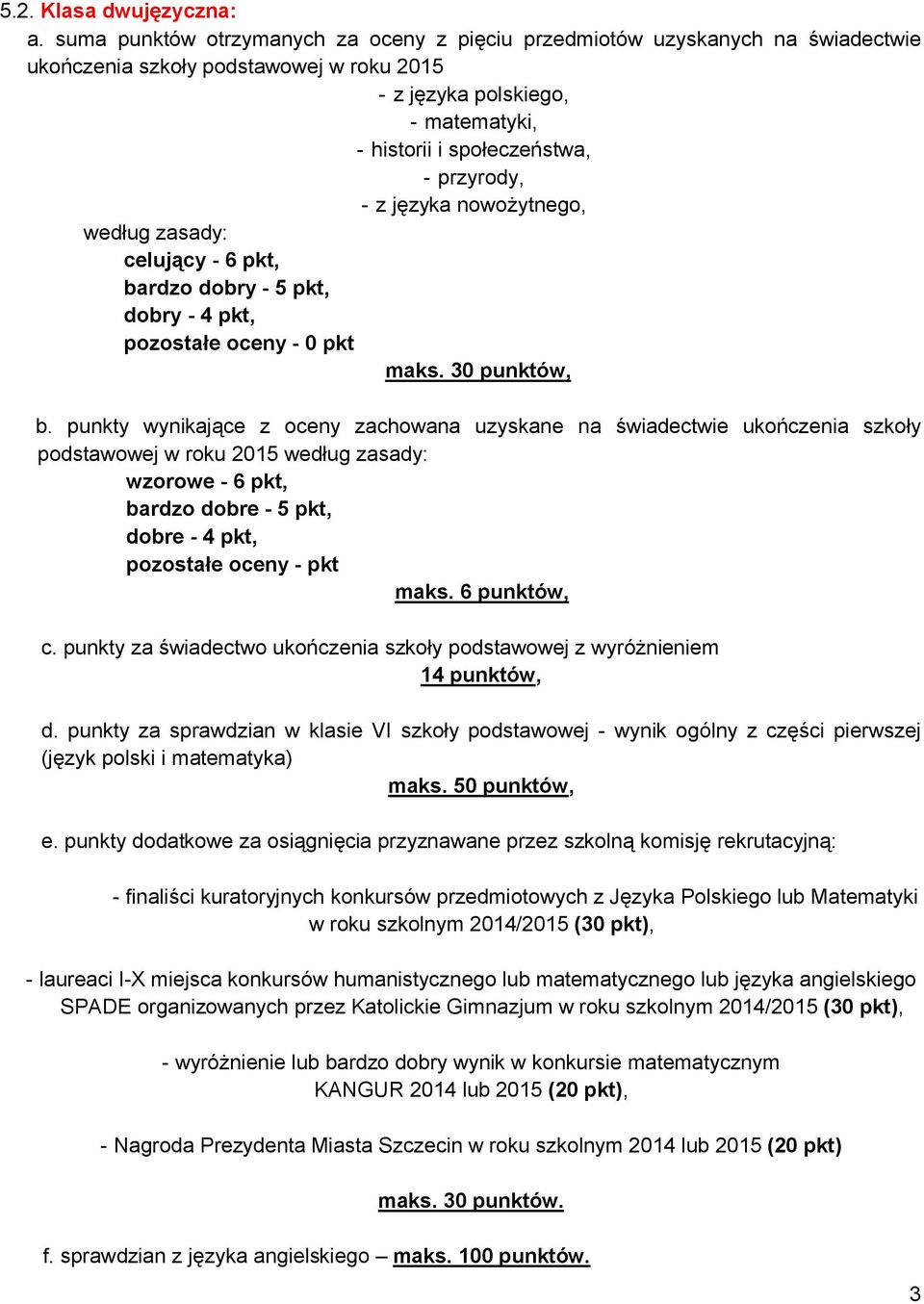 5.2. Klasa dwujęzyczna:

a. suma punktów otrzymanych za oceny z pięciu przedmiotów uzyskanych na świadectwie ukończenia szkoły podstawowej w roku 2015

- z języka polskiego,
- matematyki,
- historii i społeczeństwa,
- przyrody,
- z języka nowożytnego,

według zasady:
celujący - 6 pkt,
bardzo dobry - 5 pkt,
dobry - 4 pkt,
pozostałe oceny - 0 pkt

maks. 30 punktów,

b. punkty wynikające z oceny zachowana uzyskane na świadectwie ukończenia szkoły podstawowej w roku 2015 według zasady:
wzorowe - 6 pkt,
bardzo dobre - 5 pkt,
dobre - 4 pkt,
pozostałe oceny - pkt

maks. 6 punktów,

c. punkty za świadectwo ukończenia szkoły podstawowej z wyróżnieniem
14 punktów,

d. punkty za sprawdzian w klasie VI szkoły podstawowej - wynik ogólny z części pierwszej (język polski i matematyka)
maks. 50 punktów,

e. punkty dodatkowe za osiągnięcia przyznawane przez szkolną komisję rekrutacyjną:

- finaliści kuratoryjnych konkursów przedmiotowych z Języka Polskiego lub Matematyki w roku szkolnym 2014/2015 (30 pkt),

- laureaci I-X miejsca konkursów humanistycznego lub matematycznego lub języka angielskiego SPADE organizowanych przez Katolickie Gimnazjum w roku szkolnym 2014/2015 (30 pkt),

- wyróżnienie lub bardzo dobry wynik w konkursie matematycznym KANGUR 2014 lub 2015 (20 pkt),

- Nagroda Prezydenta Miasta Szczecin w roku szkolnym 2014 lub 2015 (20 pkt)

maks. 30 punktów.

f. sprawdzian z języka angielskiego – maks. 100 punktów.

3